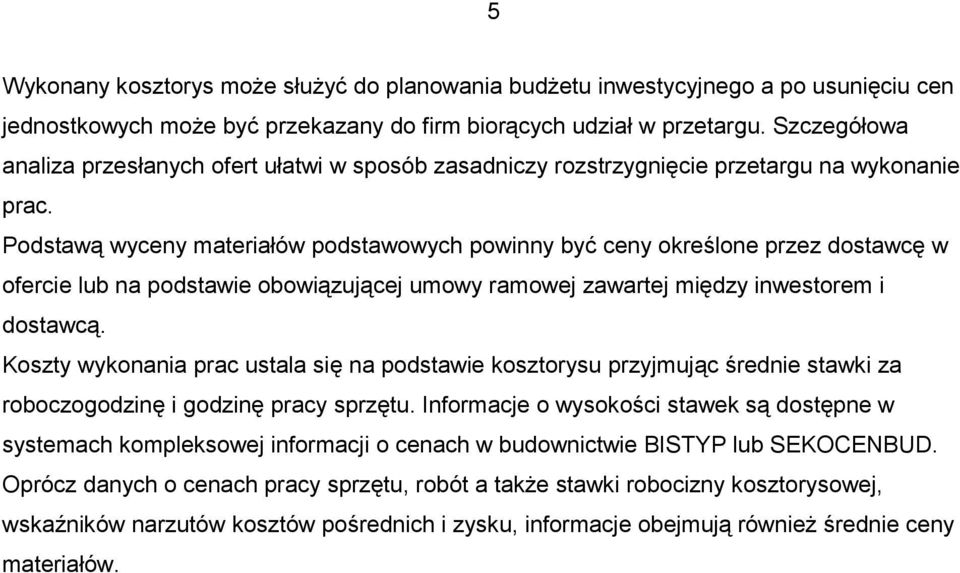 5

Wykonany kosztorys może służyć do planowania budżetu inwestycyjnego a po usunięciu cen jednostkowych może być przekazany do firm biorących udział w przetargu. Szczegółowa analiza przesłanych ofert ułatwi w sposób zasadniczy rozstrzygnięcie przetargu na wykonanie prac.

Podstawą wyceny materiałów podstawowych powinny być ceny określone przez dostawcę w ofercie lub na podstawie obowiązującej umowy ramowej zawartej między inwestorem i dostawcą.

Koszty wykonania prac ustala się na podstawie kosztorysu przyjmując średnie stawki za roboczogodzinę i godzinę pracy sprzętu. Informacje o wysokości stawek są dostępne w systemach kompleksowej informacji o cenach w budownictwie BISTYP lub SEKOCENBUD. Oprócz danych o cenach pracy sprzętu, robót a także stawki robocizny kosztorysowej, wskaźników narzutów kosztów pośrednich i zysku, informacje obejmują również średnie ceny materiałów.